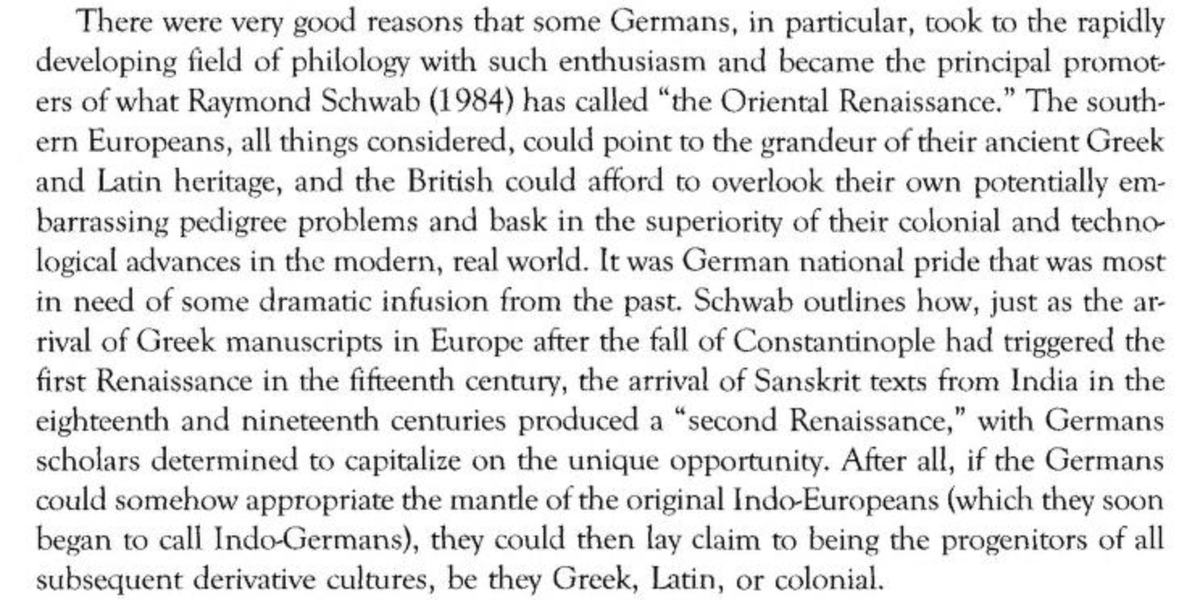 There were very good reasons that some Germans, in particular, took to the rapidly developing field of philology with such enthusiasm and became the principal promoters of what Raymond Schwab (1984) has called "the Oriental Renaissance." The southern Europeans, all things considered, could point to the grandeur of their ancient Greek and Latin heritage, and the British could afford to overlook their own potentially embarrassing pedigree problems and bask in the superiority of their colonial and technological advances in the modern, real world. It was German national pride that was most in need of some dramatic infusion from the past. Schwab outlines how, just as the arrival of Greek manuscripts in Europe after the fall of Constantinople had triggered the first Renaissance in the fifteenth century, the arrival of Sanskrit texts from India in the eighteenth and nineteenth centuries produced a "second Renaissance," with Germans scholars determined to capitalize on the unique opportunity. After all, if the Germans could somehow appropriate the mantle of the original Indo-Europeans (which they soon began to call Indo-Germans), they could then lay claim to being the progenitors of all subsequent derivative cultures, be they Greek, Latin, or colonial.